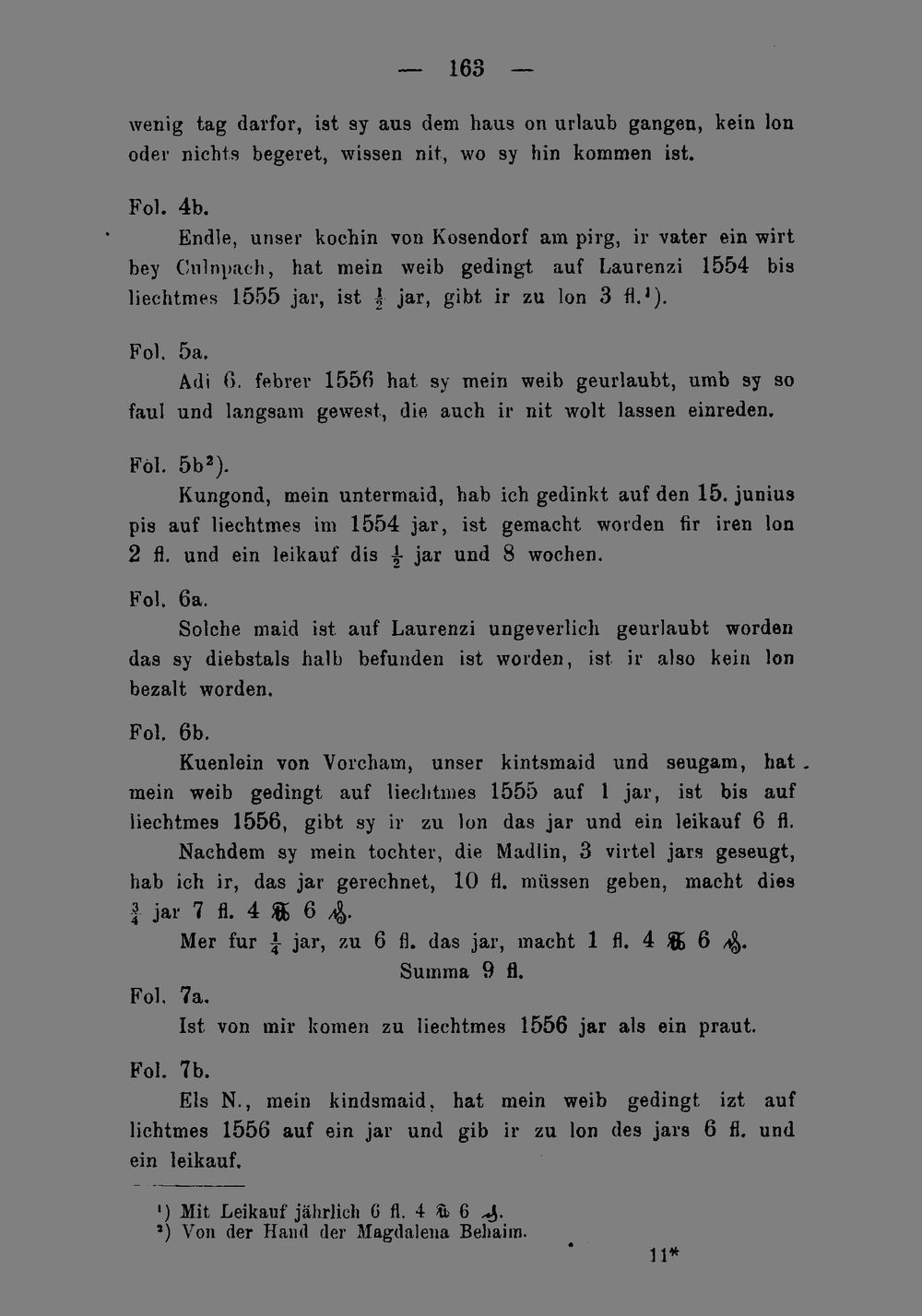 — 163 —

wenig tag darfor, ist sy aus dem haus on urlaub gangen, kein lon oder nichts begeret, wissen nit, wo sy hin kommen ist.

Fol. 4b.

Endle, unser kochin von Kosendorf am pirg, ir vater ein wirt bey Culnpach, hat mein weib gedingt auf Laurenzi 1554 bis liechtmes 1555 jar, ist $\frac{1}{2}$ jar, gibt ir zu lon 3 fl.$^{1}$).

Fol. 5a.

Adi 6. febrer 1556 hat sy mein weib geurlaubt, umb sy so faul und langsam gewest, die auch ir nit wolt lassen einreden.

Fol. 5b$^{2}$).

Kungond, mein untermaid, hab ich gedinkt auf den 15. junius pis auf liechtmes im 1554 jar, ist gemacht worden fir iren lon 2 fl. und ein leikauf dis $\frac{1}{2}$ jar und 8 wochen.

Fol. 6a.

Solche maid ist auf Laurenzi ungeverlich geurlaubt worden das sy diebstals halb befunden ist worden, ist ir also kein lon bezalt worden.

Fol. 6b.

Kuenlein von Vorcham, unser kintsmaid und seugam, hat mein weib gedingt auf liechtmes 1555 auf 1 jar, ist bis auf liechtmes 1556, gibt sy ir zu lon das jar und ein leikauf 6 fl.

Nachdem sy mein tochter, die Madlin, 3 virtel jars geseugt, hab ich ir, das jar gerechnet, 10 fl. müssen geben, macht dies $\frac{3}{4}$ jar 7 fl. 4 ℔ 6 ₰.

Mer fur $\frac{1}{4}$ jar, zu 6 fl. das jar, macht 1 fl. 4 ℔ 6 ₰.

Summa 9 fl.

Fol. 7a.

Ist von mir komen zu liechtmes 1556 jar als ein praut.

Fol. 7b.

Els N., mein kindsmaid, hat mein weib gedingt izt auf lichtmes 1556 auf ein jar und gib ir zu lon des jars 6 fl. und ein leikauf.

$^{1}$) Mit Leikauf jährlich 6 fl. 4 ℔ 6 ₰.
$^{2}$) Von der Hand der Magdalena Behaim.

11*